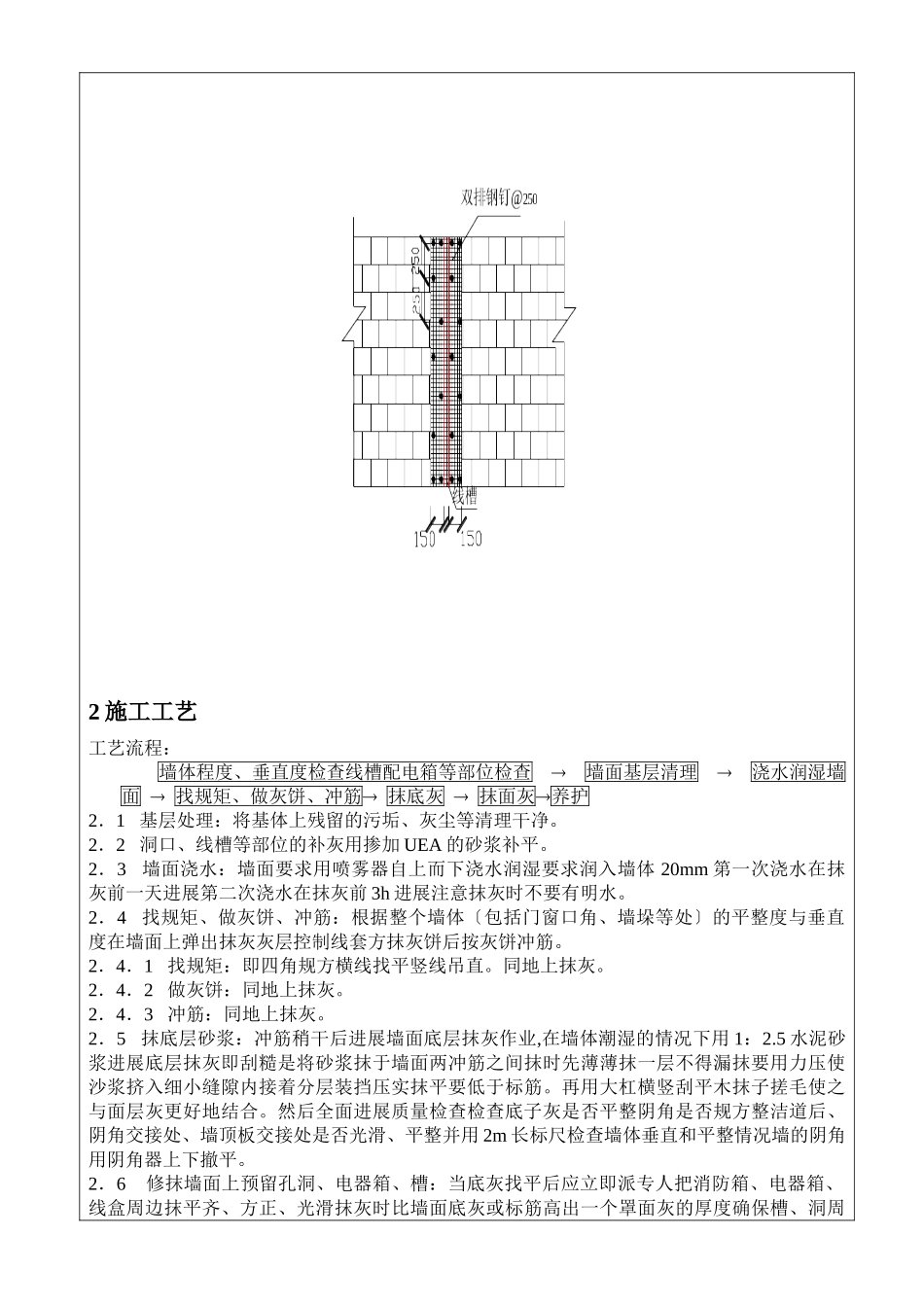 双排钢钉@250

250

250

线槽

150

150

2 施工工艺

工艺流程：

墙体程度、垂直度检查线槽配电箱等部位检查 → 墙面基层清理 → 浇水润湿墙面 → 找规矩、做灰饼、冲筋→ 抹底灰 → 抹面灰→养护

2．1 基层处理：将基体上残留的污垢、灰尘等清理干净。

2．2 洞口、线槽等部位的补灰用掺加 UEA 的砂浆补平。

2．3 墙面浇水：墙面要求用喷雾器自上而下浇水润湿要求润入墙体 20mm 第一次浇水在抹灰前一天进展第二次浇水在抹灰前 3h 进展注意抹灰时不要有明水。

2．4 找规矩、做灰饼、冲筋：根据整个墙体〔包括门窗口角、墙垛等处〕的平整度与垂直度在墙面上弹出抹灰灰层控制线套方抹灰饼后按灰饼冲筋。

2．4．1 找规矩：即四角规方横线找平竖线吊直。同地上抹灰。

2．4．2 做灰饼：同地上抹灰。

2．4．3 冲筋：同地上抹灰。

2．5 抹底层砂浆：冲筋稍干后进展墙面底层抹灰作业,在墙体潮湿的情况下用 1：2.5 水泥砂浆进展底层抹灰即刮糙是将砂浆抹于墙面两冲筋之间抹时先薄薄抹一层不得漏抹要用力压使沙浆挤入细小缝隙内接着分层装挡压实抹平要低于标筋。再用大杠横竖刮平木抹子搓毛使之与面层灰更好地结合。然后全面进展质量检查检查底子灰是否平整阴角是否规方整洁道后、阴角交接处、墙顶板交接处是否光滑、平整并用 2m 长标尺检查墙体垂直和平整情况墙的阴角用阴角器上下撤平。

2．6 修抹墙面上预留孔洞、电器箱、槽：当底灰找平后应立即派专人把消防箱、电器箱、线盒周边抹平齐、方正、光滑抹灰时比墙面底灰或标筋高出一个罩面灰的厚度确保槽、洞周